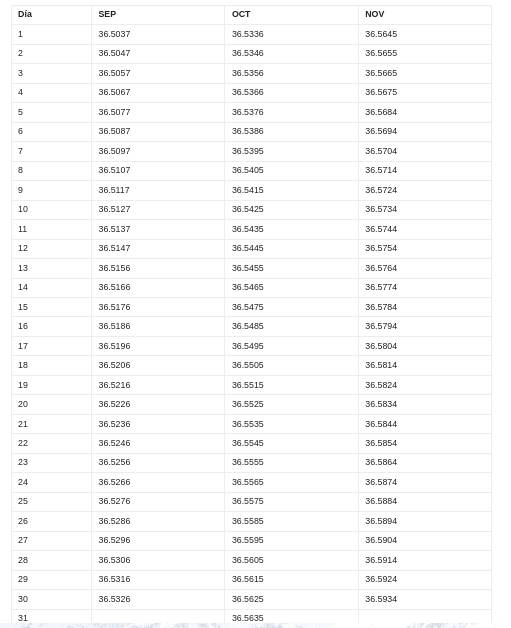 | Día | SEP | OCT | NOV |
|---|---|---|---|
| 1 | 36.5037 | 36.5336 | 36.5645 |
| 2 | 36.5047 | 36.5346 | 36.5655 |
| 3 | 36.5057 | 36.5356 | 36.5665 |
| 4 | 36.5067 | 36.5366 | 36.5675 |
| 5 | 36.5077 | 36.5376 | 36.5684 |
| 6 | 36.5087 | 36.5386 | 36.5694 |
| 7 | 36.5097 | 36.5395 | 36.5704 |
| 8 | 36.5107 | 36.5405 | 36.5714 |
| 9 | 36.5117 | 36.5415 | 36.5724 |
| 10 | 36.5127 | 36.5425 | 36.5734 |
| 11 | 36.5137 | 36.5435 | 36.5744 |
| 12 | 36.5147 | 36.5445 | 36.5754 |
| 13 | 36.5156 | 36.5455 | 36.5764 |
| 14 | 36.5166 | 36.5465 | 36.5774 |
| 15 | 36.5176 | 36.5475 | 36.5784 |
| 16 | 36.5186 | 36.5485 | 36.5794 |
| 17 | 36.5196 | 36.5495 | 36.5804 |
| 18 | 36.5206 | 36.5505 | 36.5814 |
| 19 | 36.5216 | 36.5515 | 36.5824 |
| 20 | 36.5226 | 36.5525 | 36.5834 |
| 21 | 36.5236 | 36.5535 | 36.5844 |
| 22 | 36.5246 | 36.5545 | 36.5854 |
| 23 | 36.5256 | 36.5555 | 36.5864 |
| 24 | 36.5266 | 36.5565 | 36.5874 |
| 25 | 36.5276 | 36.5575 | 36.5884 |
| 26 | 36.5286 | 36.5585 | 36.5894 |
| 27 | 36.5296 | 36.5595 | 36.5904 |
| 28 | 36.5306 | 36.5605 | 36.5914 |
| 29 | 36.5316 | 36.5615 | 36.5924 |
| 30 | 36.5326 | 36.5625 | 36.5934 |
| 31 | | 36.5635 | |